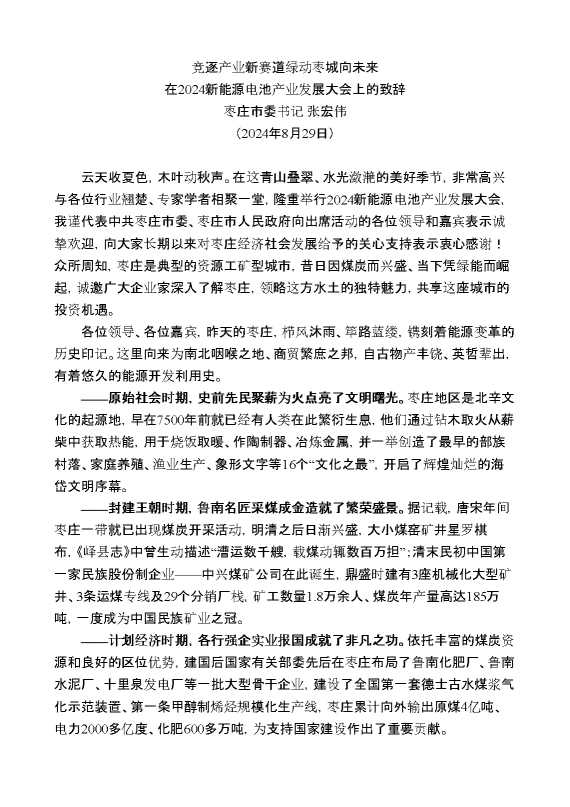 竞逐产业新赛道绿动枣城向未来
在2024新能源电池产业发展大会上的致辞
枣庄市委书记 张宏伟
（2024年8月29日）

云天收夏色，木叶动秋声。在这青山叠翠、水光潋滟的美好季节，非常高兴与各位行业翘楚、专家学者相聚一堂，隆重举行2024新能源电池产业发展大会，我谨代表中共枣庄市委、枣庄市人民政府向出席活动的各位领导和嘉宾表示诚挚欢迎，向大家长期以来对枣庄经济社会发展给予的关心支持表示衷心感谢！众所周知，枣庄是典型的资源工矿型城市，昔日因煤炭而兴盛、当下凭绿能而崛起，诚邀广大企业家深入了解枣庄，领略这方水土的独特魅力，共享这座城市的投资机遇。

各位领导、各位嘉宾，昨天的枣庄，栉风沐雨、筚路蓝缕，镌刻着能源变革的历史印记。这里向来为南北咽喉之地、商贸繁庶之邦，自古物产丰饶、英哲辈出，有着悠久的能源开发利用史。

——原始社会时期，史前先民聚薪为火点亮了文明曙光。枣庄地区是北辛文化的起源地，早在7500年前就已经有人类在此繁衍生息，他们通过钻木取火从薪柴中获取热能，用于烧饭取暖、作陶制器、冶炼金属，并一举创造了最早的部族村落、家庭养殖、渔业生产、象形文字等16个“文化之最”，开启了辉煌灿烂的海岱文明序幕。

——封建王朝时期，鲁南名匠采煤成金造就了繁荣盛景。据记载，唐宋年间枣庄一带就已出现煤炭开采活动，明清之后日渐兴盛，大小煤窑矿井星罗棋布，《峄县志》中曾生动描述“漕运数千艘，载煤动辄数百万担”；清末民初中国第一家民族股份制企业——中兴煤矿公司在此诞生，鼎盛时建有3座机械化大型矿井、3条运煤专线及29个分销厂栈，矿工数量1.8万余人、煤炭年产量高达185万吨，一度成为中国民族矿业之冠。

——计划经济时期，各行强企实业报国成就了非凡之功。依托丰富的煤炭资源和良好的区位优势，建国后国家有关部委先后在枣庄布局了鲁南化肥厂、鲁南水泥厂、十里泉发电厂等一批大型骨干企业，建设了全国第一套德士古水煤浆气化示范装置、第一条甲醇制烯烃规模化生产线，枣庄累计向外输出原煤4亿吨、电力2000多亿度、化肥600多万吨，为支持国家建设作出了重要贡献。